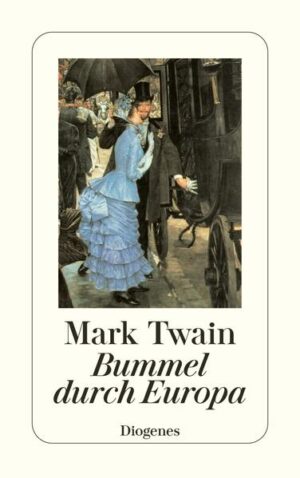 Mark Twain
Bummel durch Europa

Diogenes